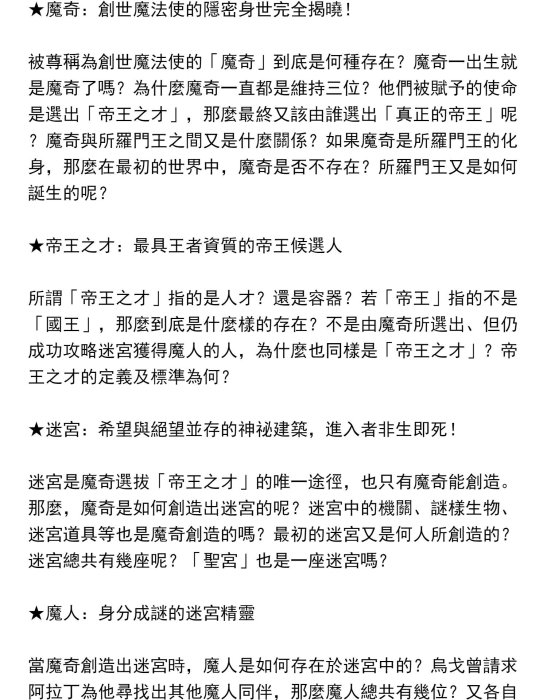 ★魔奇：創世魔法使的隱密身世完全揭曉！

被尊稱為創世魔法使的「魔奇」到底是何種存在？魔奇一出生就是魔奇了嗎？為什麼魔奇一直都是維持三位？他們被賦予的使命是選出「帝王之才」，那麼最終又該由誰選出「真正的帝王」呢？魔奇與所羅門王之間又是什麼關係？如果魔奇是所羅門王的化身，那麼在最初的世界中，魔奇是否不存在？所羅門王又是如何誕生的呢？

★帝王之才：最具王者資質的帝王候選人

所謂「帝王之才」指的是人才？還是容器？若「帝王」指的不是「國王」，那麼到底是什麼樣的存在？不是由魔奇所選出、但仍成功攻略迷宮獲得魔人的人，為什麼也同樣是「帝王之才」？帝王之才的定義及標準為何？

★迷宮：希望與絕望並存的神祕建築，進入者非生即死！

迷宮是魔奇選拔「帝王之才」的唯一途徑，也只有魔奇能創造。那麼，魔奇是如何創造出迷宮的呢？迷宮中的機關、謎樣生物、迷宮道具等也是魔奇創造的嗎？最初的迷宮又是何人所創造的？迷宮總共有幾座呢？「聖宮」也是一座迷宮嗎？

★魔人：身分成謎的迷宮精靈

當魔奇創造出迷宮時，魔人是如何存在於迷宮中的？烏戈曾請求阿拉丁為他尋找出其他魔人同伴，那麼魔人總共有幾位？又各自